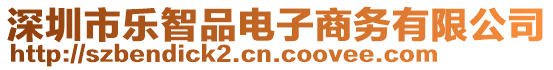 深圳市乐智品电子商务有限公司
http://szbendick2.cn.coovee.com